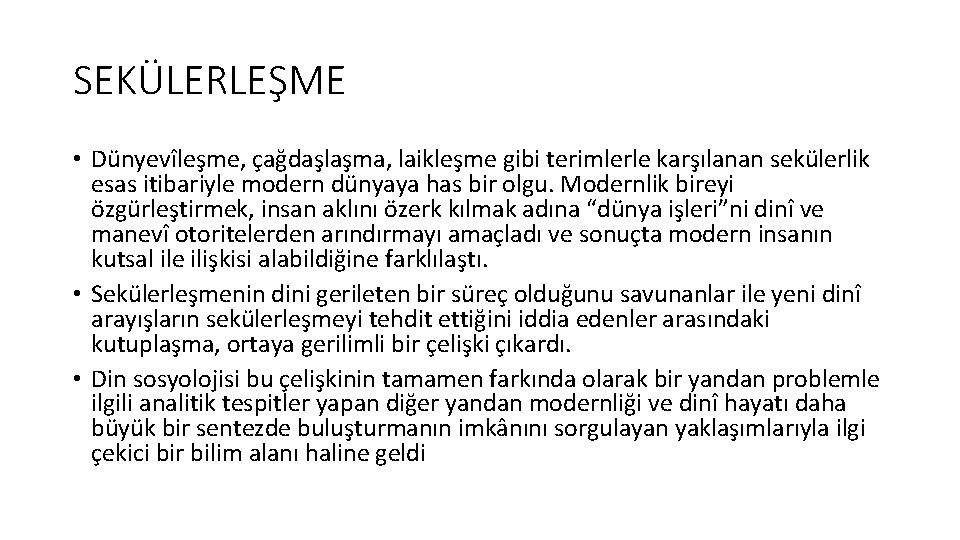 SEKÜLERLEŞME

• Dünyevîleşme, çağdaşlaşma, laikleşme gibi terimlerle karşılanan sekülerlik esas itibariyle modern dünyaya has bir olgu. Modernlik bireyi özgürleştirmek, insan aklını özerk kılmak adına “dünya işleri”ni dinî ve manevî otoritelerden arındırmayı amaçladı ve sonuçta modern insanın kutsal ile ilişkisi alabildiğine farklılaştı.
• Sekülerleşmenin dini gerileten bir süreç olduğunu savunanlar ile yeni dinî arayışların sekülerleşmeyi tehdit ettiğini iddia edenler arasındaki kutuplaşma, ortaya gerilimli bir çelişki çıkardı.
• Din sosyolojisi bu çelişkinin tamamen farkında olarak bir yandan problemle ilgili analitik tespitler yapan diğer yandan modernliği ve dinî hayatı daha büyük bir sentezde buluşturmanın imkânını sorgulayan yaklaşımlarıyla ilgi çekici bir bilim alanı haline geldi